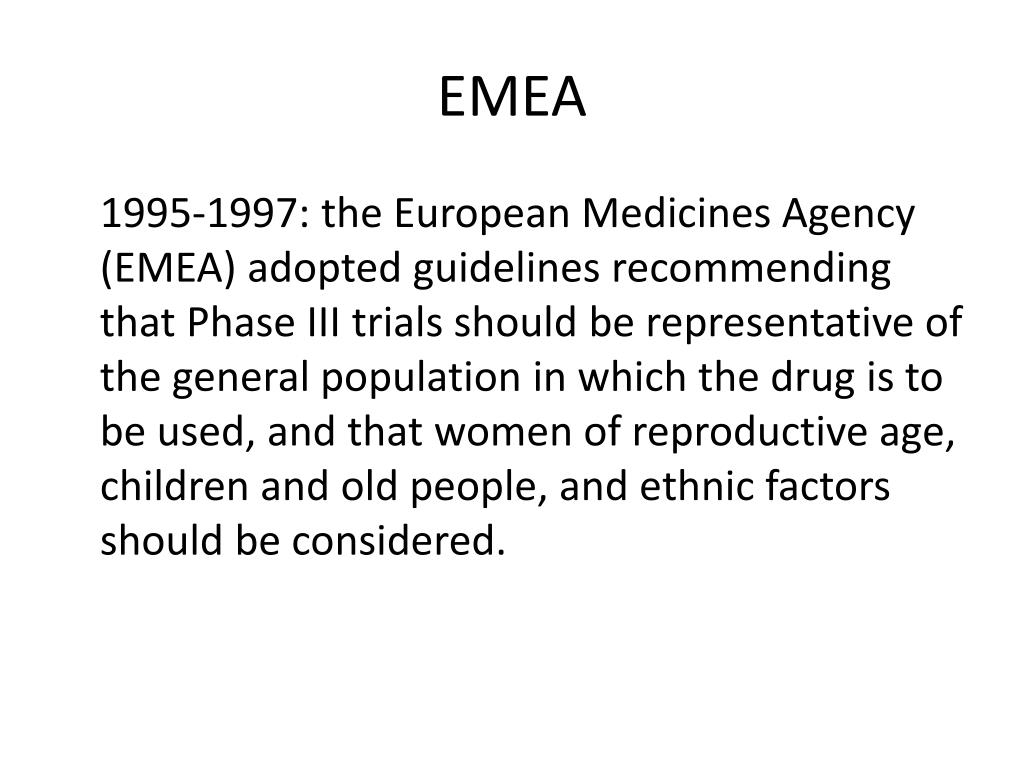 EMEA

1995-1997: the European Medicines Agency (EMEA) adopted guidelines recommending that Phase III trials should be representative of the general population in which the drug is to be used, and that women of reproductive age, children and old people, and ethnic factors should be considered.